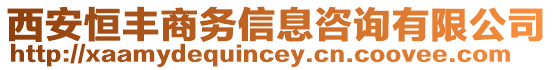 西安恒丰商务信息咨询有限公司
http://xaamydequincey.cn.coovee.com